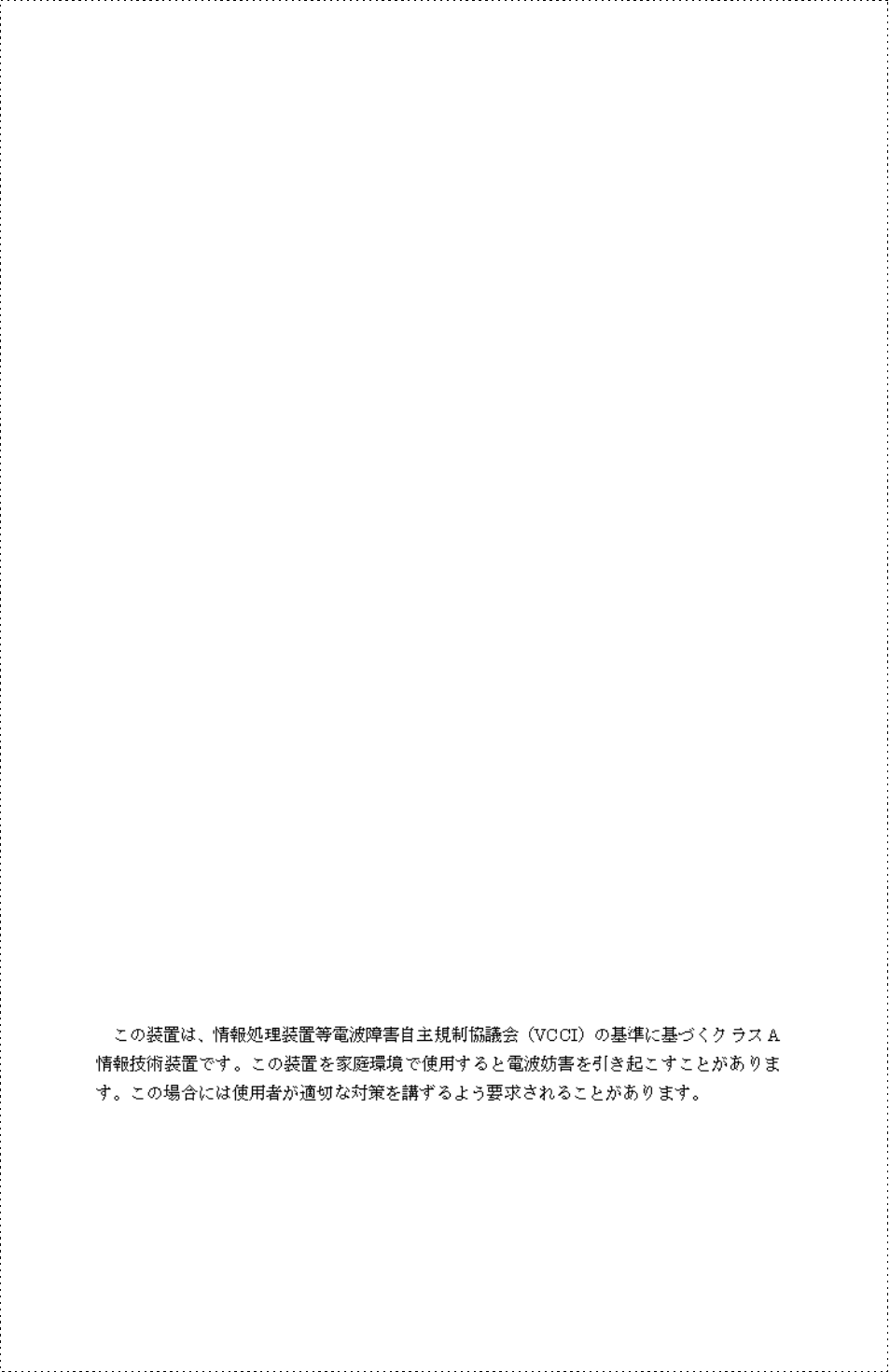 この装置は、情報処理装置等電波障害自主規制協議会（VCCI）の基準に基づくクラスA情報技術装置です。この装置を家庭環境で使用すると電波妨害を引き起こすことがあります。この場合には使用者が適切な対策を講ずるよう要求されることがあります。